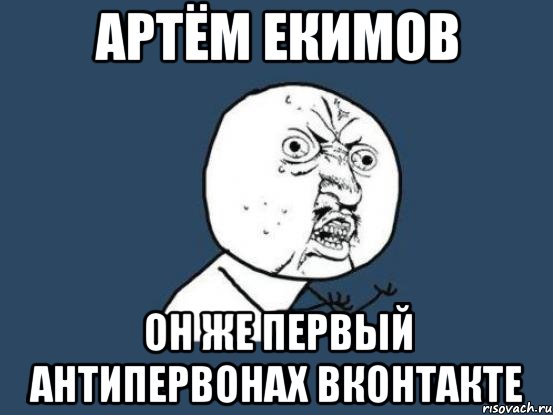 АРТЁМ ЕКИМОВ

ОН ЖЕ ПЕРВЫЙ АНТИПЕРВОНАХ ВКОНТАКТЕ

risovach.ru